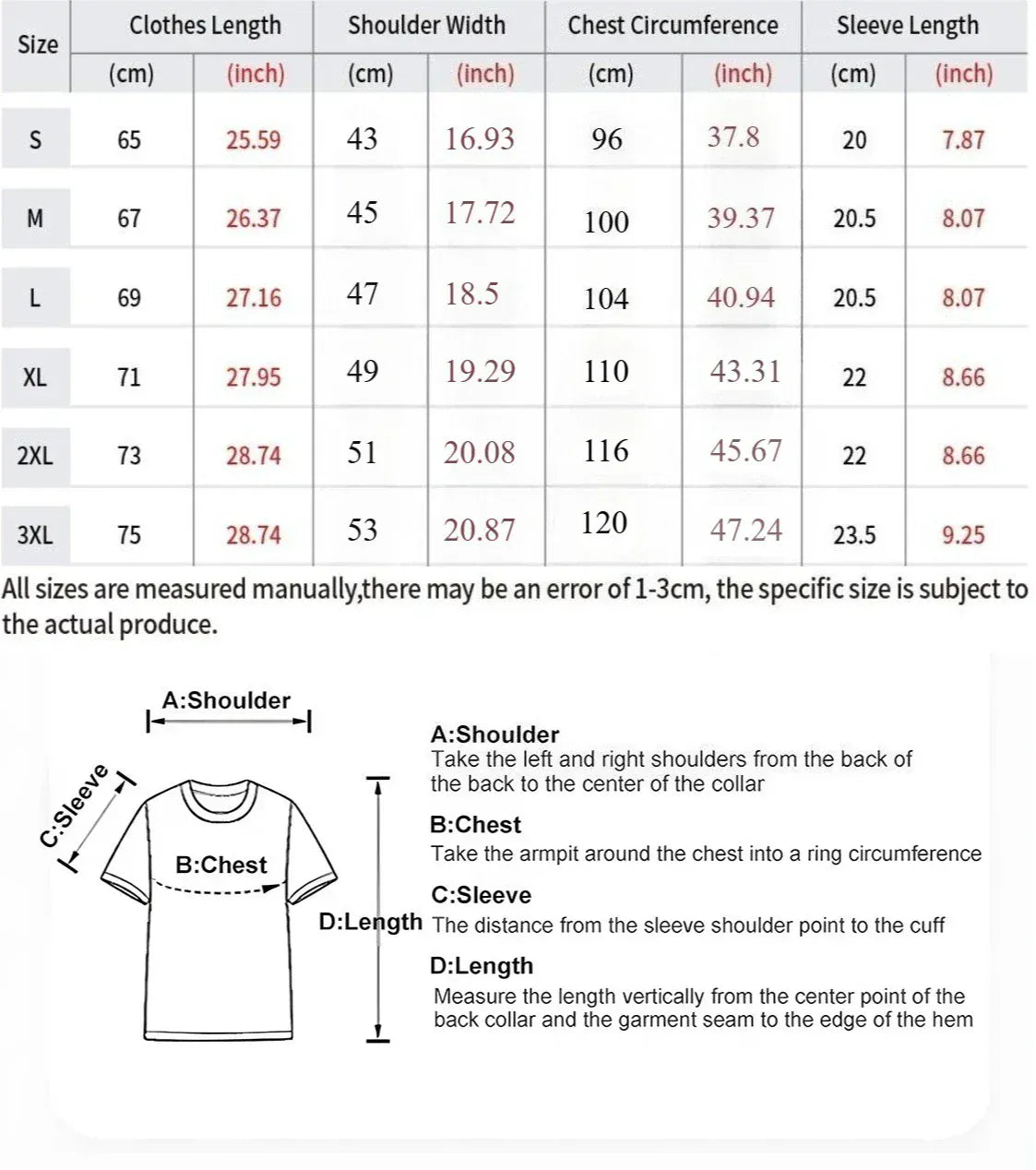 | Size | Clothes Length (cm) | Clothes Length (inch) | Shoulder Width (cm) | Shoulder Width (inch) | Chest Circumference (cm) | Chest Circumference (inch) | Sleeve Length (cm) | Sleeve Length (inch) |
|---|---|---|---|---|---|---|---|---|
| S | 65 | 25.59 | 43 | 16.93 | 96 | 37.8 | 20 | 7.87 |
| M | 67 | 26.37 | 45 | 17.72 | 100 | 39.37 | 20.5 | 8.07 |
| L | 69 | 27.16 | 47 | 18.5 | 104 | 40.94 | 20.5 | 8.07 |
| XL | 71 | 27.95 | 49 | 19.29 | 110 | 43.31 | 22 | 8.66 |
| 2XL | 73 | 28.74 | 51 | 20.08 | 116 | 45.67 | 22 | 8.66 |
| 3XL | 75 | 28.74 | 53 | 20.87 | 120 | 47.24 | 23.5 | 9.25 |

All sizes are measured manually,there may be an error of 1-3cm, the specific size is subject to the actual produce.

A:Shoulder
C:Sleeve
B:Chest
D:Length

A:Shoulder
Take the left and right shoulders from the back of the back to the center of the collar

B:Chest
Take the armpit around the chest into a ring circumference

C:Sleeve
The distance from the sleeve shoulder point to the cuff

D:Length
Measure the length vertically from the center point of the back collar and the garment seam to the edge of the hem